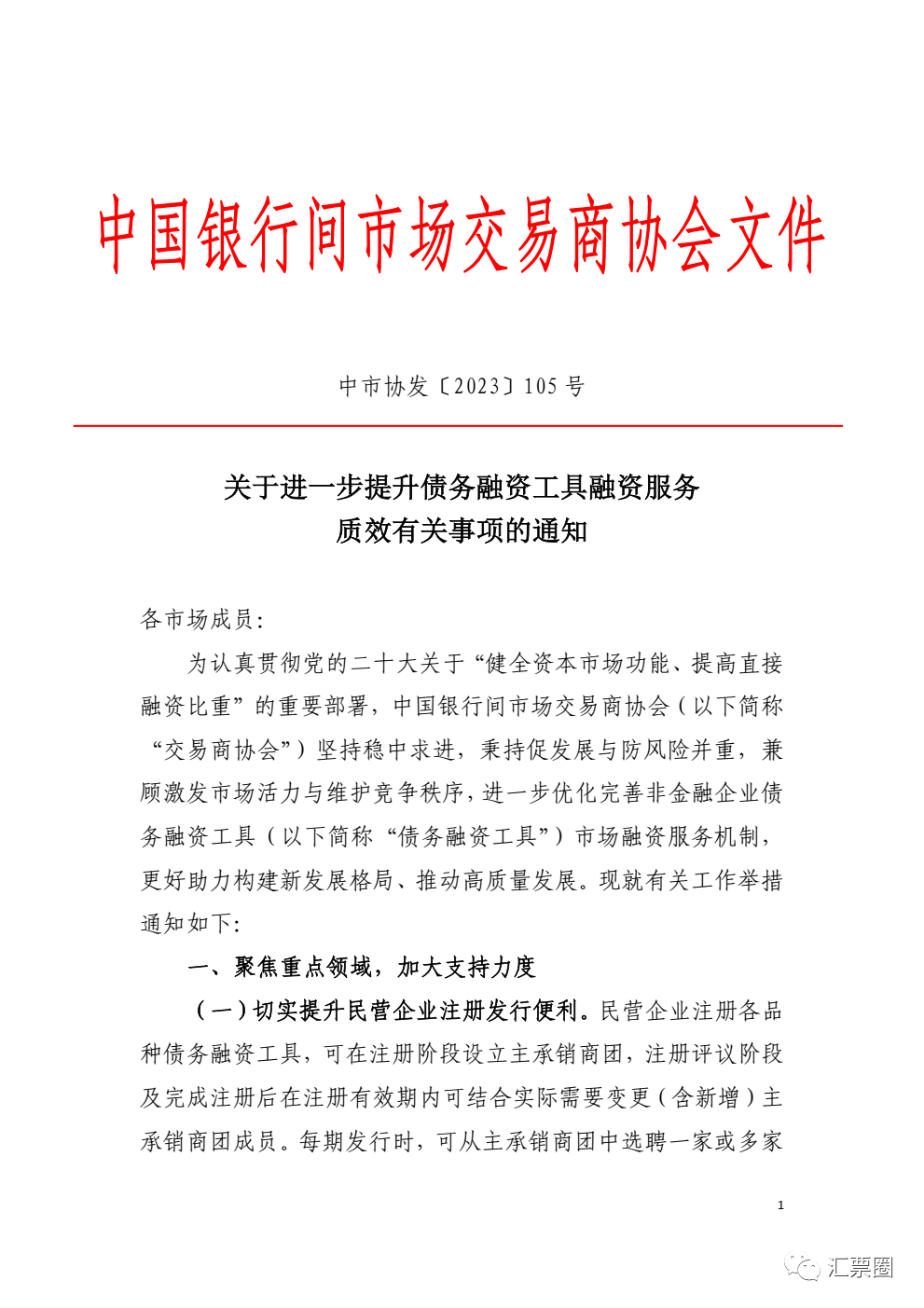 中国银行间市场交易商协会文件

中市协发〔2023〕105 号

关于进一步提升债务融资工具融资服务质效有关事项的通知

各市场成员：

为认真贯彻党的二十大关于“健全资本市场功能、提高直接融资比重”的重要部署，中国银行间市场交易商协会（以下简称“交易商协会”）坚持稳中求进，秉持促发展与防风险并重，兼顾激发市场活力与维护竞争秩序，进一步优化完善非金融企业债务融资工具（以下简称“债务融资工具”）市场融资服务机制，更好助力构建新发展格局、推动高质量发展。现就有关工作举措通知如下：

一、聚焦重点领域，加大支持力度

（一）切实提升民营企业注册发行便利。民营企业注册各品种债务融资工具，可在注册阶段设立主承销商团，注册评议阶段及完成注册后在注册有效期内可结合实际需要变更（含新增）主承销商团成员。每期发行时，可从主承销商团中选聘一家或多家

1

汇票圈